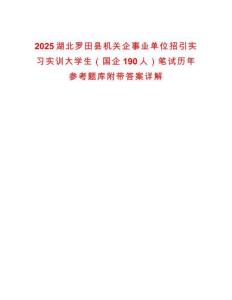 2025湖北罗田县机关企事业单位招引实习实训大学生（国企190人）笔试历年参考题库附带答案详解